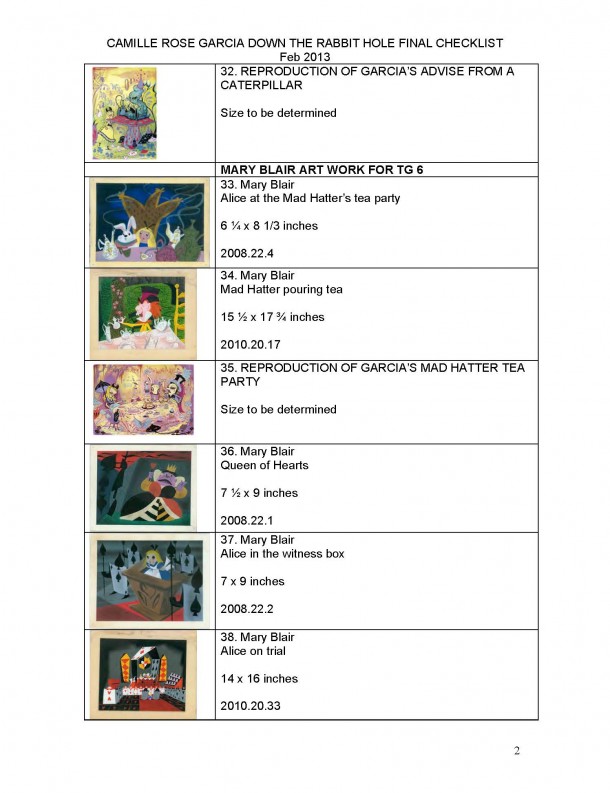 CAMILLE ROSE GARCIA DOWN THE RABBIT HOLE FINAL CHECKLIST
Feb 2013

| | |
|---|---|
| | 32. REPRODUCTION OF GARCIA'S ADVISE FROM A CATERPILLAR<br><br>Size to be determined |
| | **MARY BLAIR ART WORK FOR TG 6** |
| | 33. Mary Blair<br>Alice at the Mad Hatter's tea party<br><br>6 ¼ x 8 1/3 inches<br><br>2008.22.4 |
| | 34. Mary Blair<br>Mad Hatter pouring tea<br><br>15 ½ x 17 ¾ inches<br><br>2010.20.17 |
| | 35. REPRODUCTION OF GARCIA'S MAD HATTER TEA PARTY<br><br>Size to be determined |
| | 36. Mary Blair<br>Queen of Hearts<br><br>7 ½ x 9 inches<br><br>2008.22.1 |
| | 37. Mary Blair<br>Alice in the witness box<br><br>7 x 9 inches<br><br>2008.22.2 |
| | 38. Mary Blair<br>Alice on trial<br><br>14 x 16 inches<br><br>2010.20.33 |

2